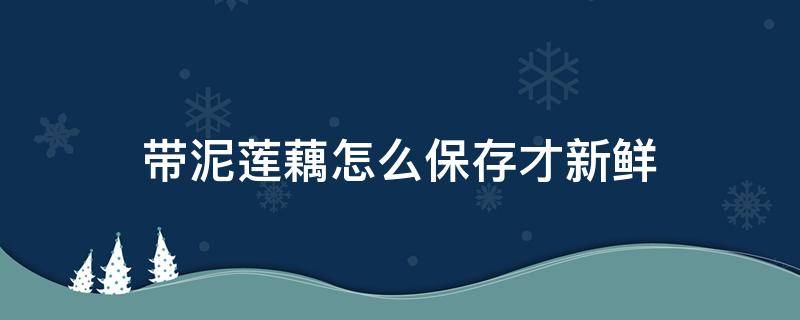 带泥莲藕怎么保存才新鲜